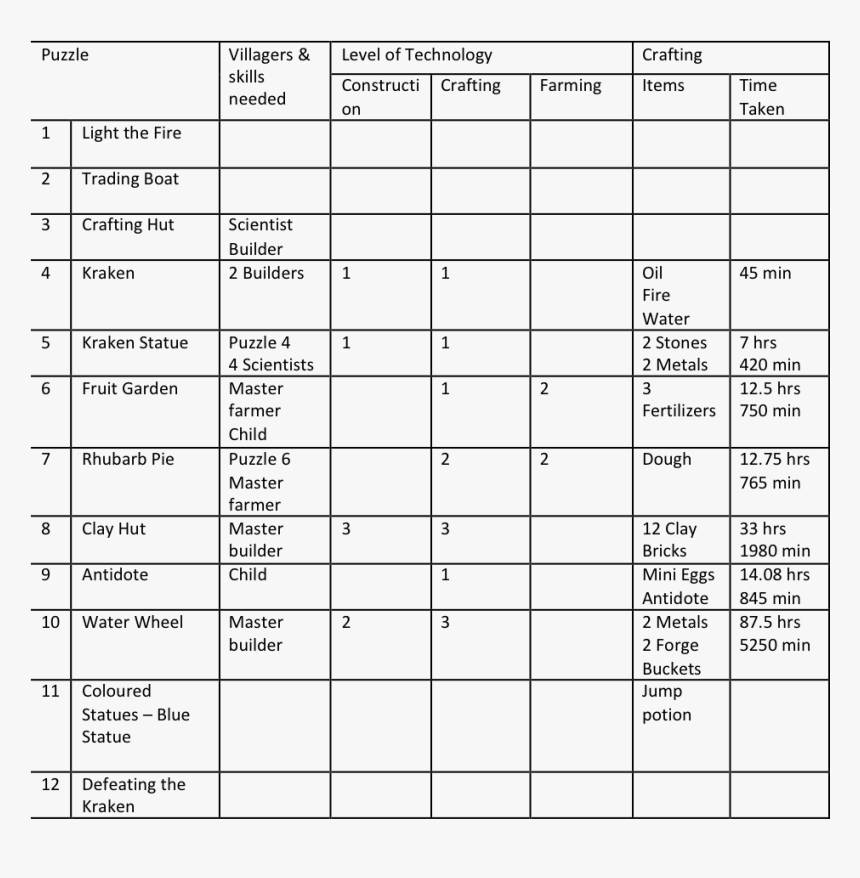 | Puzzle | | Villagers & skills needed | Level of Technology | | | Crafting | |
|---|---|---|---|---|---|---|---|
| | | | Construction | Crafting | Farming | Items | Time Taken |
| 1 | Light the Fire | | | | | | |
| 2 | Trading Boat | | | | | | |
| 3 | Crafting Hut | Scientist Builder | | | | | |
| 4 | Kraken | 2 Builders | 1 | 1 | | Oil Fire Water | 45 min |
| 5 | Kraken Statue | Puzzle 4 4 Scientists | 1 | 1 | | 2 Stones 2 Metals | 7 hrs 420 min |
| 6 | Fruit Garden | Master farmer Child | | 1 | 2 | 3 Fertilizers | 12.5 hrs 750 min |
| 7 | Rhubarb Pie | Puzzle 6 Master farmer | | 2 | 2 | Dough | 12.75 hrs 765 min |
| 8 | Clay Hut | Master builder | 3 | 3 | | 12 Clay Bricks | 33 hrs 1980 min |
| 9 | Antidote | Child | | 1 | | Mini Eggs Antidote | 14.08 hrs 845 min |
| 10 | Water Wheel | Master builder | 2 | 3 | | 2 Metals 2 Forge Buckets | 87.5 hrs 5250 min |
| 11 | Coloured Statues – Blue Statue | | | | | Jump potion | |
| 12 | Defeating the Kraken | | | | | | |